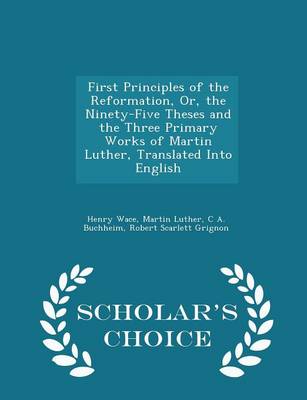 First Principles of the Reformation, Or, the Ninety-Five Theses and the Three Primary Works of Martin Luther, Translated Into English

Henry Wace, Martin Luther, C A. Buchheim, Robert Scarlett Grignon

SCHOLAR'S CHOICE